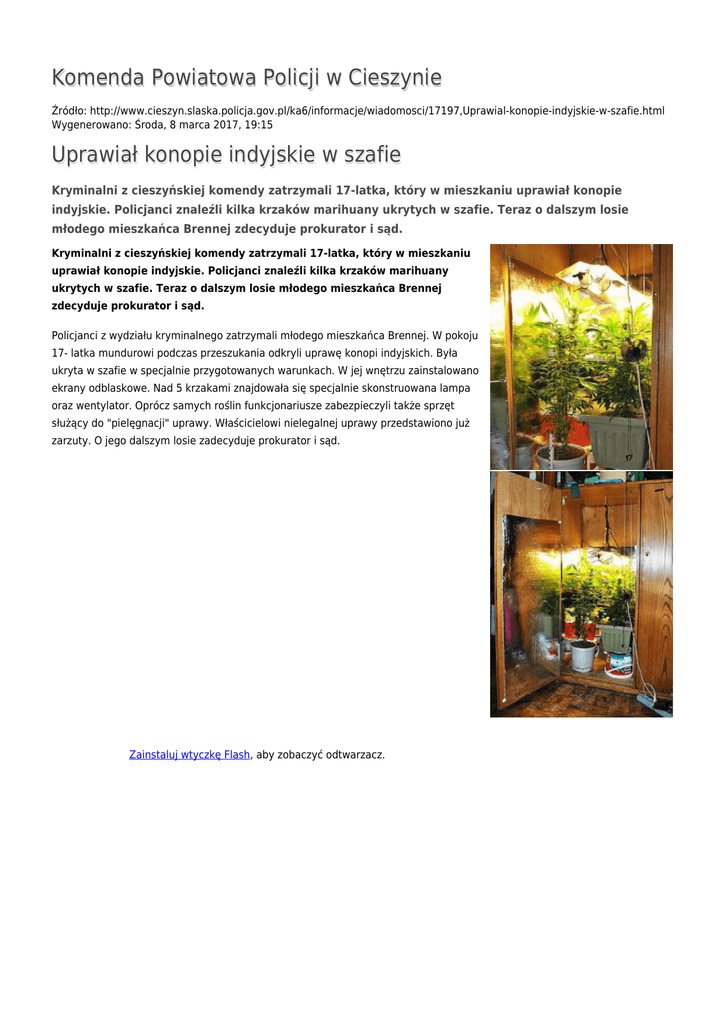 Komenda Powiatowa Policji w Cieszynie

Źródło: http://www.cieszyn.slaska.policja.gov.pl/ka6/informacje/wiadomosci/17197,Uprawial-konopie-indyjskie-w-szafie.html
Wygenerowano: Środa, 8 marca 2017, 19:15

Uprawiał konopie indyjskie w szafie

Kryminalni z cieszyńskiej komendy zatrzymali 17-latka, który w mieszkaniu uprawiał konopie indyjskie. Policjanci znaleźli kilka krzaków marihuany ukrytych w szafie. Teraz o dalszym losie młodego mieszkańca Brennej zdecyduje prokurator i sąd.

Kryminalni z cieszyńskiej komendy zatrzymali 17-latka, który w mieszkaniu uprawiał konopie indyjskie. Policjanci znaleźli kilka krzaków marihuany ukrytych w szafie. Teraz o dalszym losie młodego mieszkańca Brennej zdecyduje prokurator i sąd.

Policjanci z wydziału kryminalnego zatrzymali młodego mieszkańca Brennej. W pokoju 17- latka mundurowi podczas przeszukania odkryli uprawę konopi indyjskich. Była ukryta w szafie w specjalnie przygotowanych warunkach. W jej wnętrzu zainstalowano ekrany odblaskowe. Nad 5 krzakami znajdowała się specjalnie skonstruowana lampa oraz wentylator. Oprócz samych roślin funkcjonariusze zabezpieczyli także sprzęt służący do "pielęgnacji" uprawy. Właścicielowi nielegalnej uprawy przedstawiono już zarzuty. O jego dalszym losie zadecyduje prokurator i sąd.

Zainstaluj wtyczkę Flash, aby zobaczyć odtwarzacz.